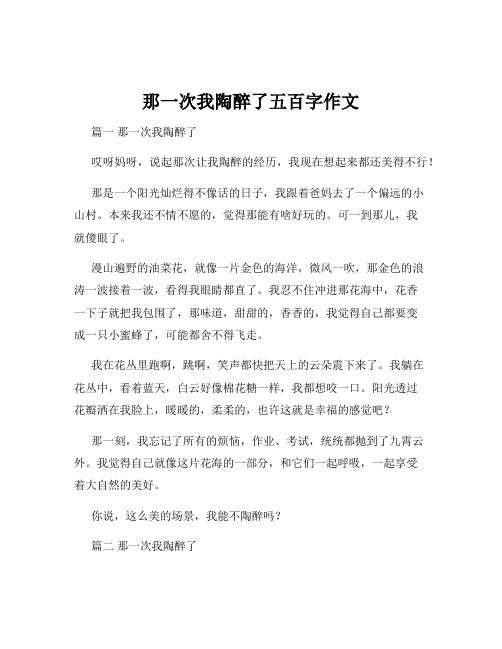 那一次我陶醉了五百字作文

篇一 那一次我陶醉了

哎呀妈呀，说起那次让我陶醉的经历，我现在想起来都还美得不行！

那是一个阳光灿烂得不像话的日子，我跟着爸妈去了一个偏远的小山村。本来我还不情不愿的，觉得那能有啥好玩的。可一到那儿，我就傻眼了。

漫山遍野的油菜花，就像一片金色的海洋，微风一吹，那金色的浪涛一波接着一波，看得我眼睛都直了。我忍不住冲进那花海中，花香一下子就把我包围了，那味道，甜甜的，香香的，我觉得自己都要变成一只小蜜蜂了，可能都舍不得飞走。

我在花丛里跑啊，跳啊，笑声都快把天上的云朵震下来了。我躺在花丛中，看着蓝天，白云好像棉花糖一样，我都想咬一口。阳光透过花瓣洒在我脸上，暖暖的，柔柔的，也许这就是幸福的感觉吧？

那一刻，我忘记了所有的烦恼，作业、考试，统统都抛到了九霄云外。我觉得自己就像这片花海的一部分，和它们一起呼吸，一起享受着大自然的美好。

你说，这么美的场景，我能不陶醉吗？

篇二 那一次我陶醉了